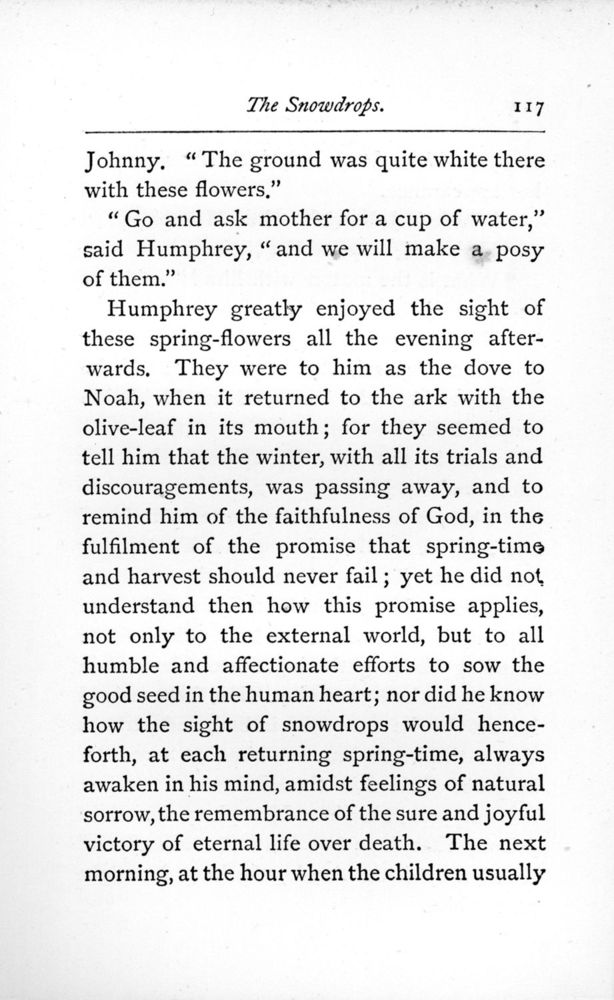 The Snowdrops. 117

Johnny. "The ground was quite white there with these flowers."

"Go and ask mother for a cup of water," said Humphrey, "and we will make a posy of them."

Humphrey greatly enjoyed the sight of these spring-flowers all the evening afterwards. They were to him as the dove to Noah, when it returned to the ark with the olive-leaf in its mouth; for they seemed to tell him that the winter, with all its trials and discouragements, was passing away, and to remind him of the faithfulness of God, in the fulfilment of the promise that spring-time and harvest should never fail; yet he did not understand then how this promise applies, not only to the external world, but to all humble and affectionate efforts to sow the good seed in the human heart; nor did he know how the sight of snowdrops would henceforth, at each returning spring-time, always awaken in his mind, amidst feelings of natural sorrow, the remembrance of the sure and joyful victory of eternal life over death. The next morning, at the hour when the children usually